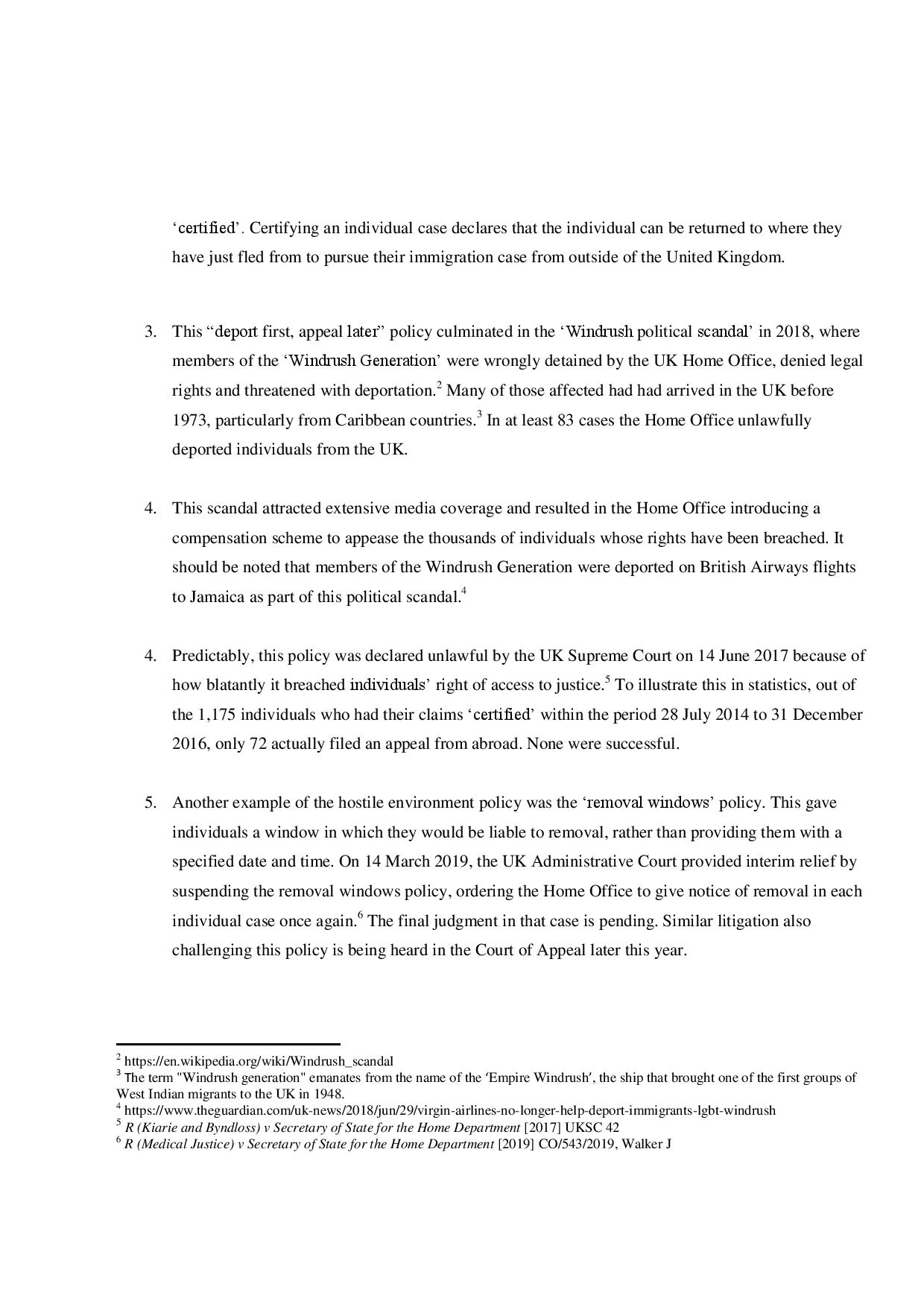 ‘certified’. Certifying an individual case declares that the individual can be returned to where they have just fled from to pursue their immigration case from outside of the United Kingdom.

3. This “deport first, appeal later” policy culminated in the ‘Windrush political scandal’ in 2018, where members of the ‘Windrush Generation’ were wrongly detained by the UK Home Office, denied legal rights and threatened with deportation.$^2$ Many of those affected had had arrived in the UK before 1973, particularly from Caribbean countries.$^3$ In at least 83 cases the Home Office unlawfully deported individuals from the UK.

4. This scandal attracted extensive media coverage and resulted in the Home Office introducing a compensation scheme to appease the thousands of individuals whose rights have been breached. It should be noted that members of the Windrush Generation were deported on British Airways flights to Jamaica as part of this political scandal.$^4$

4. Predictably, this policy was declared unlawful by the UK Supreme Court on 14 June 2017 because of how blatantly it breached individuals’ right of access to justice.$^5$ To illustrate this in statistics, out of the 1,175 individuals who had their claims ‘certified’ within the period 28 July 2014 to 31 December 2016, only 72 actually filed an appeal from abroad. None were successful.

5. Another example of the hostile environment policy was the ‘removal windows’ policy. This gave individuals a window in which they would be liable to removal, rather than providing them with a specified date and time. On 14 March 2019, the UK Administrative Court provided interim relief by suspending the removal windows policy, ordering the Home Office to give notice of removal in each individual case once again.$^6$ The final judgment in that case is pending. Similar litigation also challenging this policy is being heard in the Court of Appeal later this year.

$^2$ https://en.wikipedia.org/wiki/Windrush_scandal
$^3$ The term "Windrush generation" emanates from the name of the ‘Empire Windrush’, the ship that brought one of the first groups of West Indian migrants to the UK in 1948.
$^4$ https://www.theguardian.com/uk-news/2018/jun/29/virgin-airlines-no-longer-help-deport-immigrants-lgbt-windrush
$^5$ R (Kiarie and Byndloss) v Secretary of State for the Home Department [2017] UKSC 42
$^6$ R (Medical Justice) v Secretary of State for the Home Department [2019] CO/543/2019, Walker J